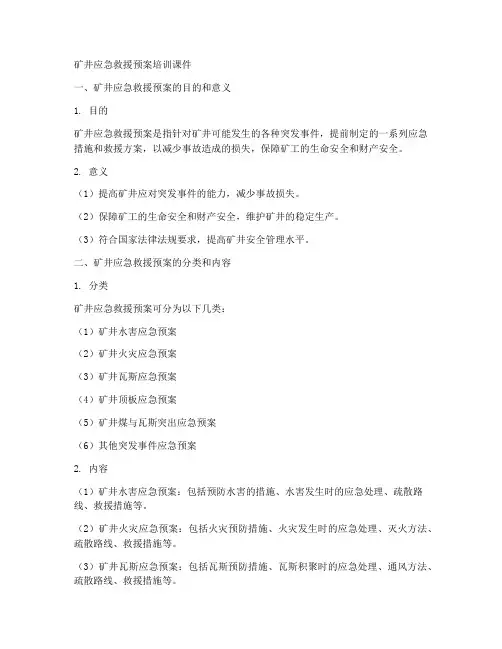 矿井应急救援预案培训课件

一、矿井应急救援预案的目的和意义

1. 目的

矿井应急救援预案是指针对矿井可能发生的各种突发事件，提前制定的一系列应急措施和救援方案，以减少事故造成的损失，保障矿工的生命安全和财产安全。

2. 意义

（1）提高矿井应对突发事件的能力，减少事故损失。

（2）保障矿工的生命安全和财产安全，维护矿井的稳定生产。

（3）符合国家法律法规要求，提高矿井安全管理水平。

二、矿井应急救援预案的分类和内容

1. 分类

矿井应急救援预案可分为以下几类：

（1）矿井水害应急预案

（2）矿井火灾应急预案

（3）矿井瓦斯应急预案

（4）矿井顶板应急预案

（5）矿井煤与瓦斯突出应急预案

（6）其他突发事件应急预案

2. 内容

（1）矿井水害应急预案：包括预防水害的措施、水害发生时的应急处理、疏散路线、救援措施等。

（2）矿井火灾应急预案：包括火灾预防措施、火灾发生时的应急处理、灭火方法、疏散路线、救援措施等。

（3）矿井瓦斯应急预案：包括瓦斯预防措施、瓦斯积聚时的应急处理、通风方法、疏散路线、救援措施等。